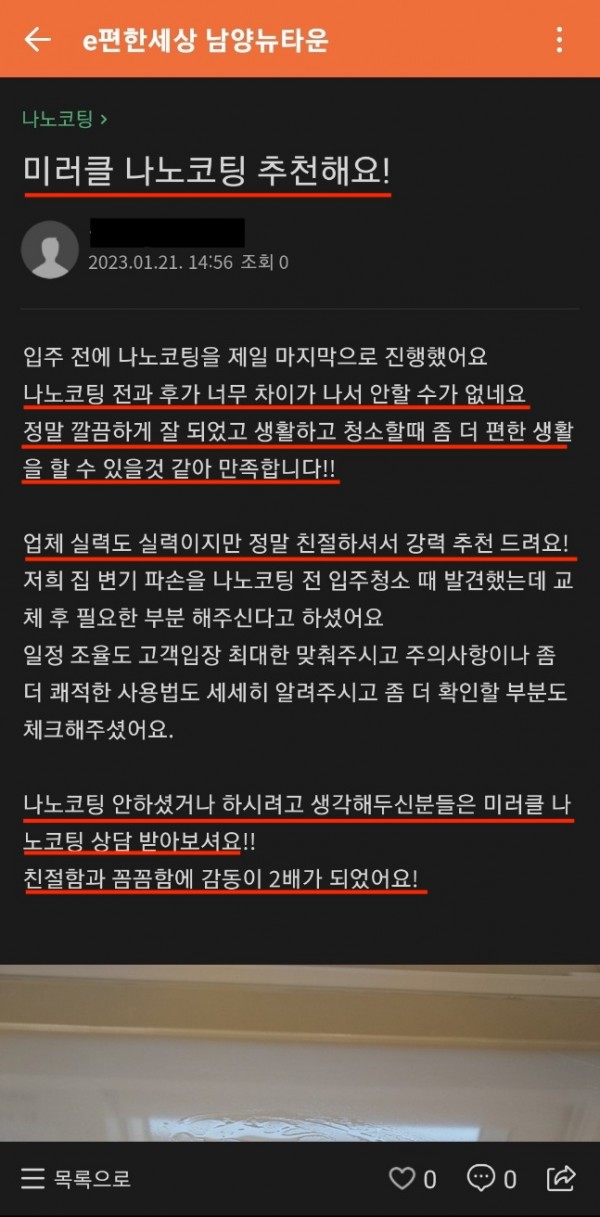 e편한세상 남양뉴타운

나노코팅 >

미러클 나노코팅 추천해요!

2023.01.21. 14:56 조회 0

입주 전에 나노코팅을 제일 마지막으로 진행했어요
나노코팅 전과 후가 너무 차이가 나서 안할 수가 없네요
정말 깔끔하게 잘 되었고 생활하고 청소할때 좀 더 편한 생활을 할 수 있을것 같아 만족합니다!!

업체 실력도 실력이지만 정말 친절하셔서 강력 추천 드려요!
저희 집 변기 파손을 나노코팅 전 입주청소 때 발견했는데 교체 후 필요한 부분 해주신다고 하셨어요
일정 조율도 고객입장 최대한 맞춰주시고 주의사항이나 좀 더 쾌적한 사용법도 세세히 알려주시고 좀 더 확인할 부분도 체크해주셨어요.

나노코팅 안하셨거나 하시려고 생각해두신분들은 미러클 나노코팅 상담 받아보셔요!!
친절함과 꼼꼼함에 감동이 2배가 되었어요!

목록으로 0 0